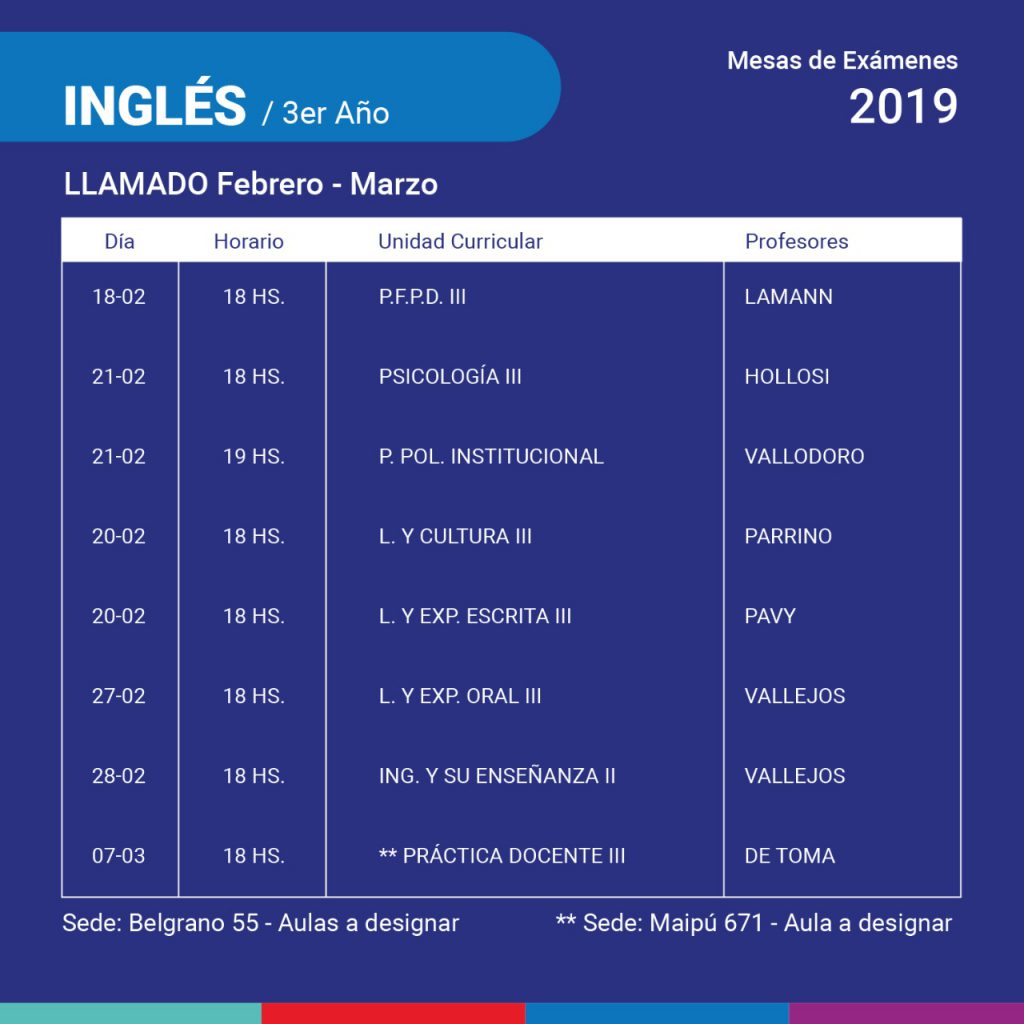 INGLÉS / 3er Año

Mesas de Exámenes
2019

LLAMADO Febrero - Marzo

| Día | Horario | Unidad Curricular | Profesores |
|---|---|---|---|
| 18-02 | 18 HS. | P.F.P.D. III | LAMANN |
| 21-02 | 18 HS. | PSICOLOGÍA III | HOLLOSI |
| 21-02 | 19 HS. | P. POL. INSTITUCIONAL | VALLODORO |
| 20-02 | 18 HS. | L. Y CULTURA III | PARRINO |
| 20-02 | 18 HS. | L. Y EXP. ESCRITA III | PAVY |
| 27-02 | 18 HS. | L. Y EXP. ORAL III | VALLEJOS |
| 28-02 | 18 HS. | ING. Y SU ENSEÑANZA II | VALLEJOS |
| 07-03 | 18 HS. | ** PRÁCTICA DOCENTE III | DE TOMA |

Sede: Belgrano 55 - Aulas a designar

** Sede: Maipú 671 - Aula a designar